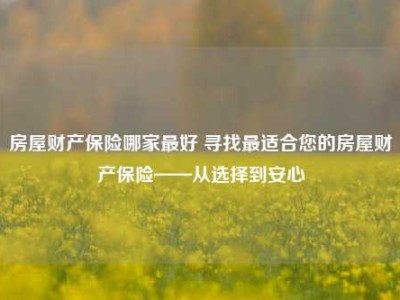 房屋财产保险哪家最好 寻找最适合您的房屋财产保险——从选择到安心